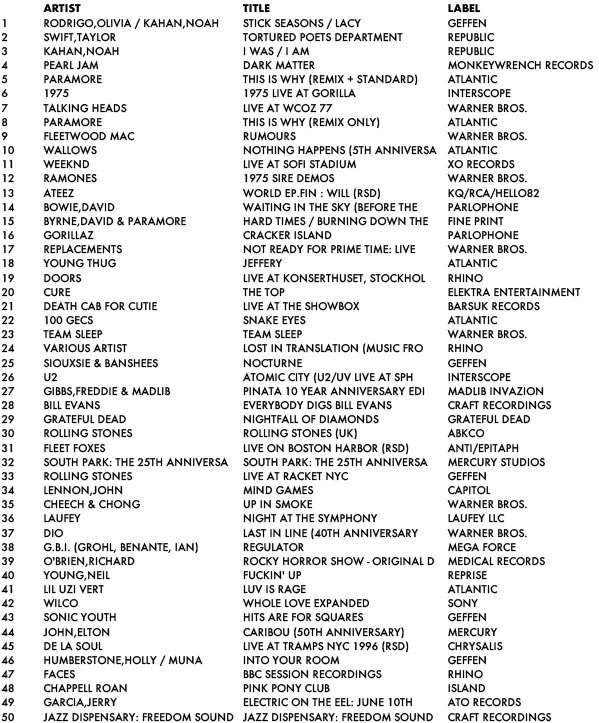 | | ARTIST | TITLE | LABEL |
|---|---|---|---|
| 1 | RODRIGO,OLIVIA / KAHAN,NOAH | STICK SEASONS / LACY | GEFFEN |
| 2 | SWIFT,TAYLOR | TORTURED POETS DEPARTMENT | REPUBLIC |
| 3 | KAHAN,NOAH | I WAS / I AM | REPUBLIC |
| 4 | PEARL JAM | DARK MATTER | MONKEYWRENCH RECORDS |
| 5 | PARAMORE | THIS IS WHY (REMIX + STANDARD) | ATLANTIC |
| 6 | 1975 | 1975 LIVE AT GORILLA | INTERSCOPE |
| 7 | TALKING HEADS | LIVE AT WCOZ 77 | WARNER BROS. |
| 8 | PARAMORE | THIS IS WHY (REMIX ONLY) | ATLANTIC |
| 9 | FLEETWOOD MAC | RUMOURS | WARNER BROS. |
| 10 | WALLOWS | NOTHING HAPPENS (5TH ANNIVERSA | ATLANTIC |
| 11 | WEEKND | LIVE AT SOFI STADIUM | XO RECORDS |
| 12 | RAMONES | 1975 SIRE DEMOS | WARNER BROS. |
| 13 | ATEEZ | WORLD EP.FIN : WILL (RSD) | KQ/RCA/HELLO82 |
| 14 | BOWIE,DAVID | WAITING IN THE SKY (BEFORE THE | PARLOPHONE |
| 15 | BYRNE,DAVID & PARAMORE | HARD TIMES / BURNING DOWN THE | FINE PRINT |
| 16 | GORILLAZ | CRACKER ISLAND | PARLOPHONE |
| 17 | REPLACEMENTS | NOT READY FOR PRIME TIME: LIVE | WARNER BROS. |
| 18 | YOUNG THUG | JEFFERY | ATLANTIC |
| 19 | DOORS | LIVE AT KONSERTHUSET, STOCKHOL | RHINO |
| 20 | CURE | THE TOP | ELEKTRA ENTERTAINMENT |
| 21 | DEATH CAB FOR CUTIE | LIVE AT THE SHOWBOX | BARSUK RECORDS |
| 22 | 100 GECS | SNAKE EYES | ATLANTIC |
| 23 | TEAM SLEEP | TEAM SLEEP | WARNER BROS. |
| 24 | VARIOUS ARTIST | LOST IN TRANSLATION (MUSIC FRO | RHINO |
| 25 | SIOUXSIE & BANSHEES | NOCTURNE | GEFFEN |
| 26 | U2 | ATOMIC CITY (U2/UV LIVE AT SPH | INTERSCOPE |
| 27 | GIBBS,FREDDIE & MADLIB | PINATA 10 YEAR ANNIVERSARY EDI | MADLIB INVAZION |
| 28 | BILL EVANS | EVERYBODY DIGS BILL EVANS | CRAFT RECORDINGS |
| 29 | GRATEFUL DEAD | NIGHTFALL OF DIAMONDS | GRATEFUL DEAD |
| 30 | ROLLING STONES | ROLLING STONES (UK) | ABKCO |
| 31 | FLEET FOXES | LIVE ON BOSTON HARBOR (RSD) | ANTI/EPITAPH |
| 32 | SOUTH PARK: THE 25TH ANNIVERSA | SOUTH PARK: THE 25TH ANNIVERSA | MERCURY STUDIOS |
| 33 | ROLLING STONES | LIVE AT RACKET NYC | GEFFEN |
| 34 | LENNON,JOHN | MIND GAMES | CAPITOL |
| 35 | CHEECH & CHONG | UP IN SMOKE | WARNER BROS. |
| 36 | LAUFEY | NIGHT AT THE SYMPHONY | LAUFEY LLC |
| 37 | DIO | LAST IN LINE (40TH ANNIVERSARY | WARNER BROS. |
| 38 | G.B.I. (GROHL, BENANTE, IAN) | REGULATOR | MEGA FORCE |
| 39 | O'BRIEN,RICHARD | ROCKY HORROR SHOW - ORIGINAL D | MEDICAL RECORDS |
| 40 | YOUNG,NEIL | FUCKIN' UP | REPRISE |
| 41 | LIL UZI VERT | LUV IS RAGE | ATLANTIC |
| 42 | WILCO | WHOLE LOVE EXPANDED | SONY |
| 43 | SONIC YOUTH | HITS ARE FOR SQUARES | GEFFEN |
| 44 | JOHN,ELTON | CARIBOU (50TH ANNIVERSARY) | MERCURY |
| 45 | DE LA SOUL | LIVE AT TRAMPS NYC 1996 (RSD) | CHRYSALIS |
| 46 | HUMBERSTONE,HOLLY / MUNA | INTO YOUR ROOM | GEFFEN |
| 47 | FACES | BBC SESSION RECORDINGS | RHINO |
| 48 | CHAPPELL ROAN | PINK PONY CLUB | ISLAND |
| 49 | GARCIA,JERRY | ELECTRIC ON THE EEL: JUNE 10TH | ATO RECORDS |
| 50 | JAZZ DISPENSARY: FREEDOM SOUND | JAZZ DISPENSARY: FREEDOM SOUND | CRAFT RECORDINGS |